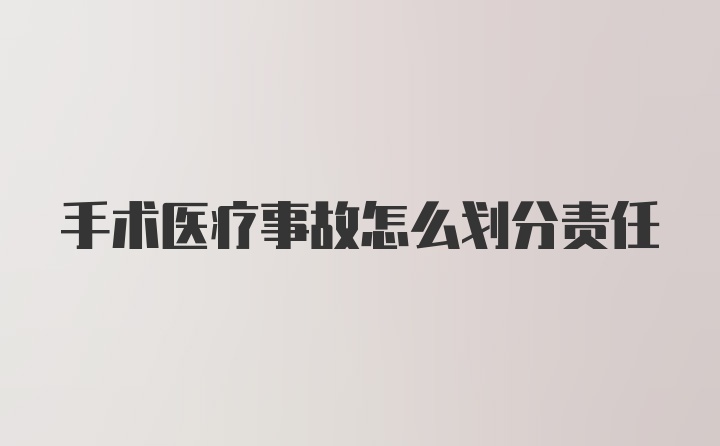 手术医疗事故怎么划分责任